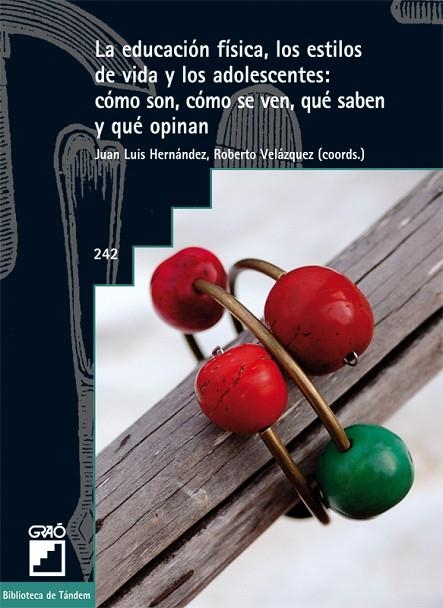 La educación física, los estilos de vida y los adolescentes: cómo son, cómo se ven, qué saben y qué opinan

Juan Luis Hernández, Roberto Velázquez (coords.)

242

GRAÓ

Biblioteca de Tándem